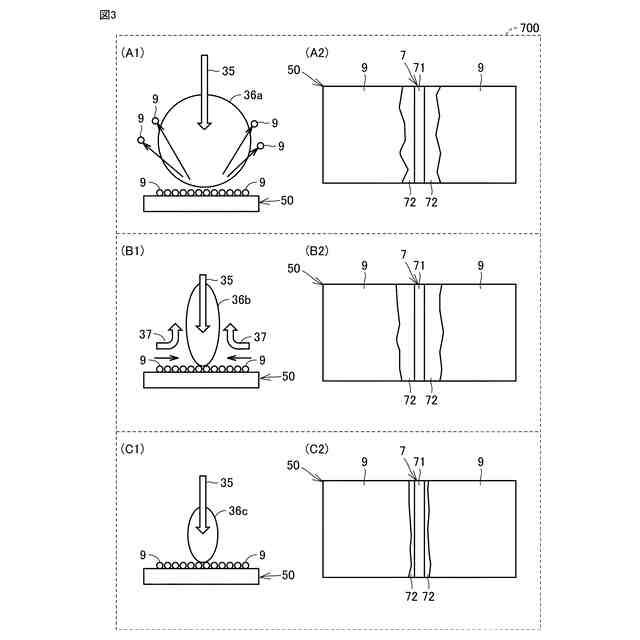 図3

700

(A1)
35
36a
9
9
9
9
9
9
50

(A2)
50
9
7
71
9
72
72

(B1)
35
36b
37
37
9
9
50

(B2)
50
9
7
71
9
72
72

(C1)
35
36c
9
9
50

(C2)
50
9
7
71
9
72
72